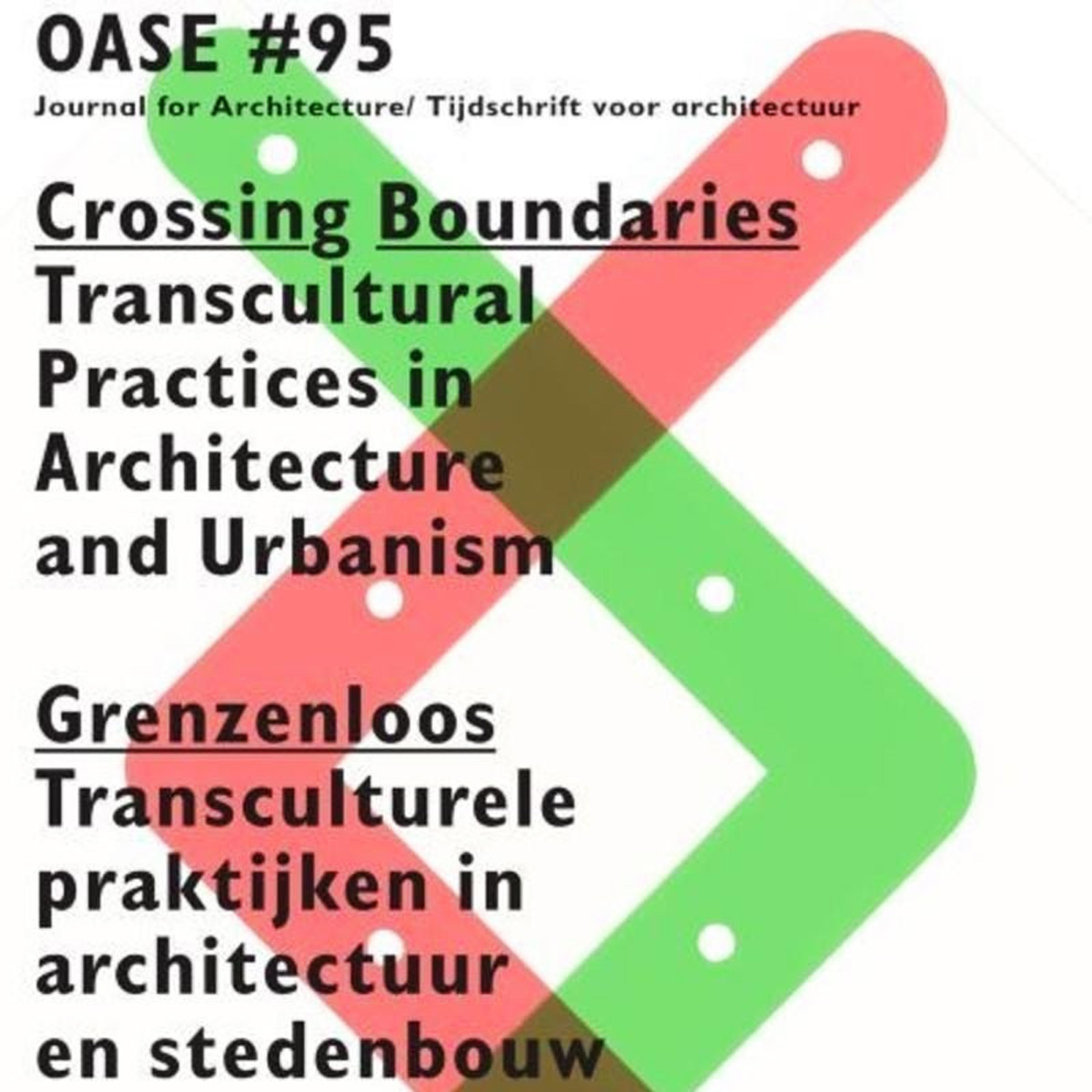 OASE #95
Journal for Architecture/ Tijdschrift voor architectuur

Crossing Boundaries
Transcultural Practices in Architecture and Urbanism

Grenzenloos
Transculturele praktijken in architectuur en stedenbouw